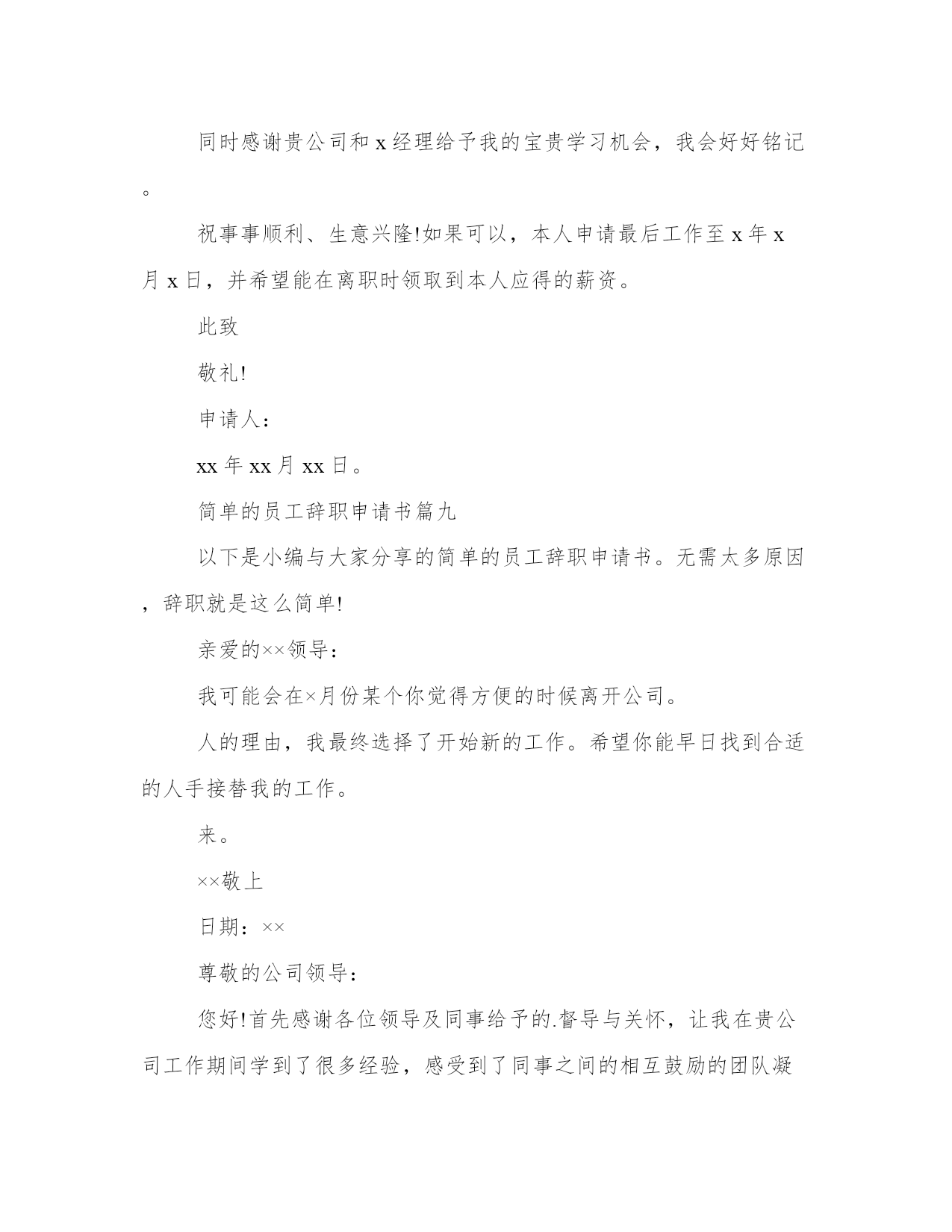 同时感谢贵公司和x经理给予我的宝贵学习机会，我会好好铭记。

祝事事顺利、生意兴隆!如果可以，本人申请最后工作至x年x月x日，并希望能在离职时领取到本人应得的薪资。

此致

敬礼!

申请人：

xx年xx月xx日。

简单的员工辞职申请书篇九

以下是小编与大家分享的简单的员工辞职申请书。无需太多原因，辞职就是这么简单!

亲爱的××领导：

我可能会在×月份某个你觉得方便的时候离开公司。

人的理由，我最终选择了开始新的工作。希望你能早日找到合适的人手接替我的工作。

来。

××敬上

日期：××

尊敬的公司领导：

您好!首先感谢各位领导及同事给予的.督导与关怀，让我在贵公司工作期间学到了很多经验，感受到了同事之间的相互鼓励的团队凝